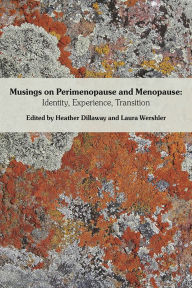 Musings on Perimenopause and Menopause:
Identity, Experience, Transition

Edited by Heather Dillaway and Laura Wershler